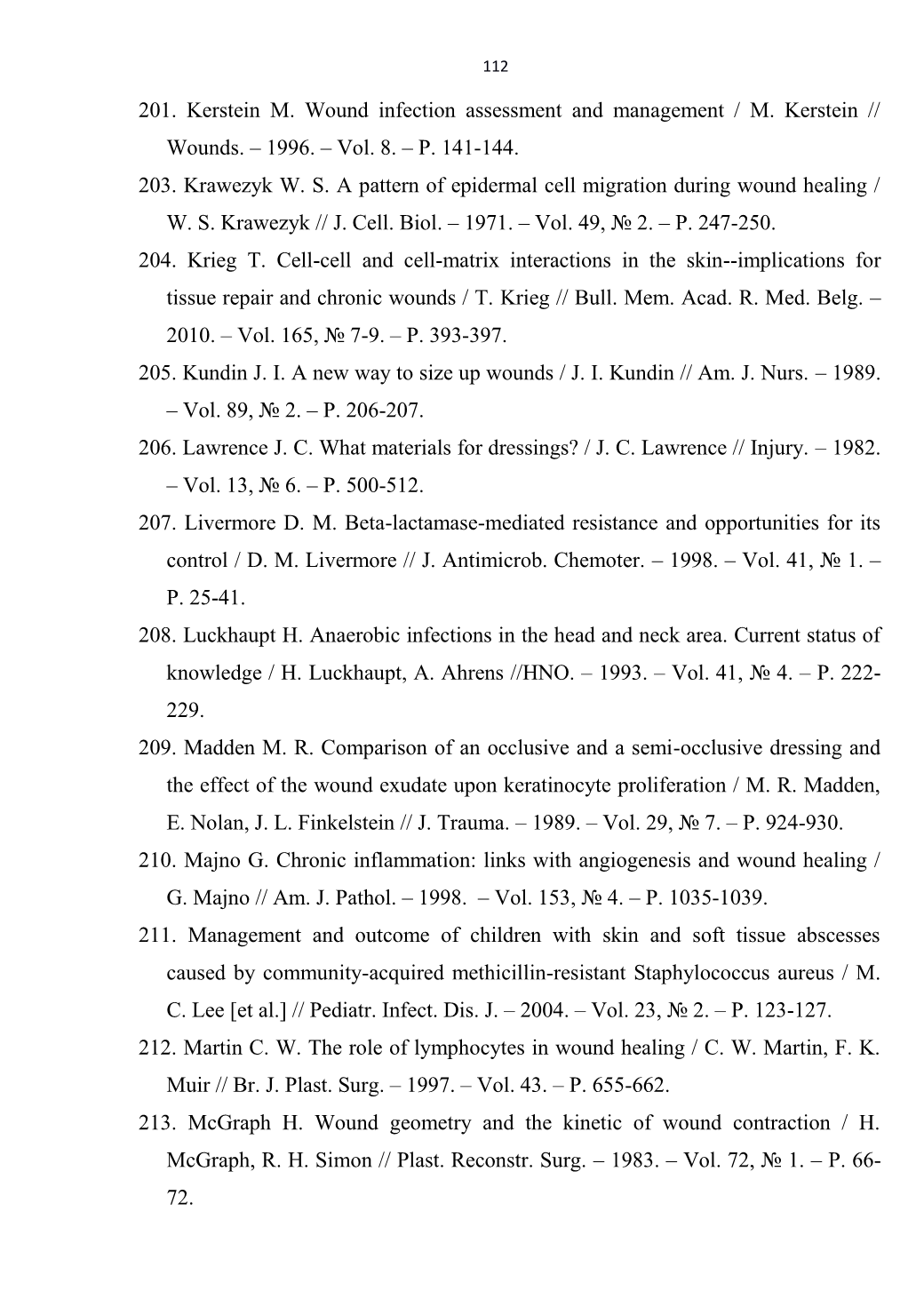 112

201. Kerstein M. Wound infection assessment and management / M. Kerstein // Wounds. – 1996. – Vol. 8. – P. 141-144.

203. Krawezyk W. S. A pattern of epidermal cell migration during wound healing / W. S. Krawezyk // J. Cell. Biol. – 1971. – Vol. 49, № 2. – P. 247-250.

204. Krieg T. Cell-cell and cell-matrix interactions in the skin--implications for tissue repair and chronic wounds / T. Krieg // Bull. Mem. Acad. R. Med. Belg. – 2010. – Vol. 165, № 7-9. – P. 393-397.

205. Kundin J. I. A new way to size up wounds / J. I. Kundin // Am. J. Nurs. – 1989. – Vol. 89, № 2. – P. 206-207.

206. Lawrence J. C. What materials for dressings? / J. C. Lawrence // Injury. – 1982. – Vol. 13, № 6. – P. 500-512.

207. Livermore D. M. Beta-lactamase-mediated resistance and opportunities for its control / D. M. Livermore // J. Antimicrob. Chemoter. – 1998. – Vol. 41, № 1. – P. 25-41.

208. Luckhaupt H. Anaerobic infections in the head and neck area. Current status of knowledge / H. Luckhaupt, A. Ahrens //HNO. – 1993. – Vol. 41, № 4. – P. 222-229.

209. Madden M. R. Comparison of an occlusive and a semi-occlusive dressing and the effect of the wound exudate upon keratinocyte proliferation / M. R. Madden, E. Nolan, J. L. Finkelstein // J. Trauma. – 1989. – Vol. 29, № 7. – P. 924-930.

210. Majno G. Chronic inflammation: links with angiogenesis and wound healing / G. Majno // Am. J. Pathol. – 1998. – Vol. 153, № 4. – P. 1035-1039.

211. Management and outcome of children with skin and soft tissue abscesses caused by community-acquired methicillin-resistant Staphylococcus aureus / M. C. Lee [et al.] // Pediatr. Infect. Dis. J. – 2004. – Vol. 23, № 2. – P. 123-127.

212. Martin C. W. The role of lymphocytes in wound healing / C. W. Martin, F. K. Muir // Br. J. Plast. Surg. – 1997. – Vol. 43. – P. 655-662.

213. McGraph H. Wound geometry and the kinetic of wound contraction / H. McGraph, R. H. Simon // Plast. Reconstr. Surg. – 1983. – Vol. 72, № 1. – P. 66-72.